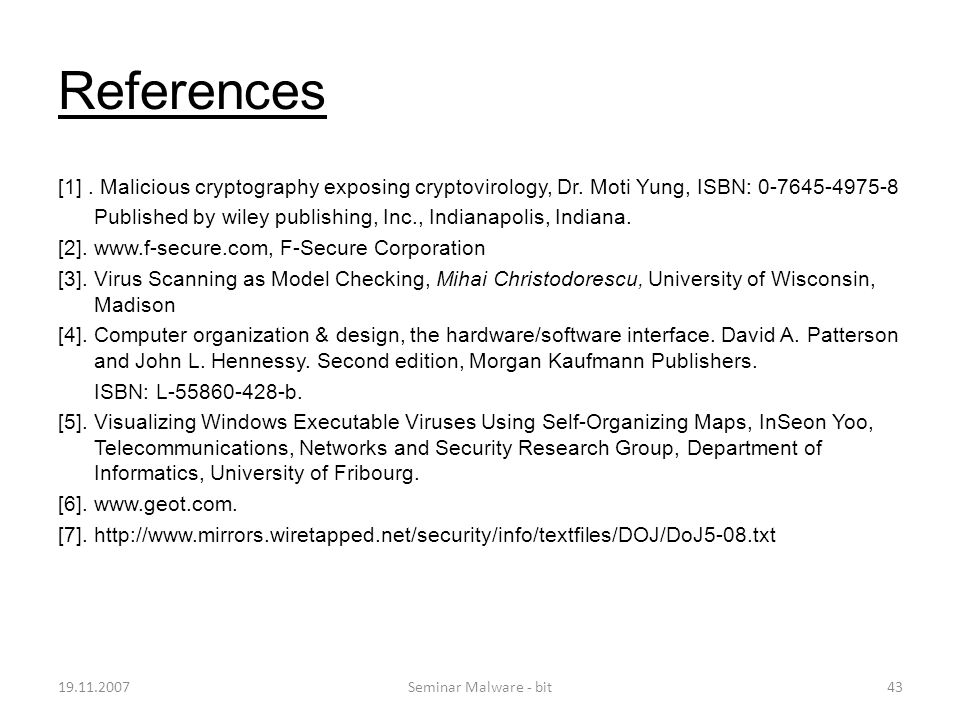 References

[1] . Malicious cryptography exposing cryptovirology, Dr. Moti Yung, ISBN: 0-7645-4975-8 Published by wiley publishing, Inc., Indianapolis, Indiana.

[2]. www.f-secure.com, F-Secure Corporation

[3]. Virus Scanning as Model Checking, Mihai Christodorescu, University of Wisconsin, Madison

[4]. Computer organization & design, the hardware/software interface. David A. Patterson and John L. Hennessy. Second edition, Morgan Kaufmann Publishers.
ISBN: L-55860-428-b.

[5]. Visualizing Windows Executable Viruses Using Self-Organizing Maps, InSeon Yoo, Telecommunications, Networks and Security Research Group, Department of Informatics, University of Fribourg.

[6]. www.geot.com.

[7]. http://www.mirrors.wiretapped.net/security/info/textfiles/DOJ/DoJ5-08.txt

19.11.2007 Seminar Malware - bit 43